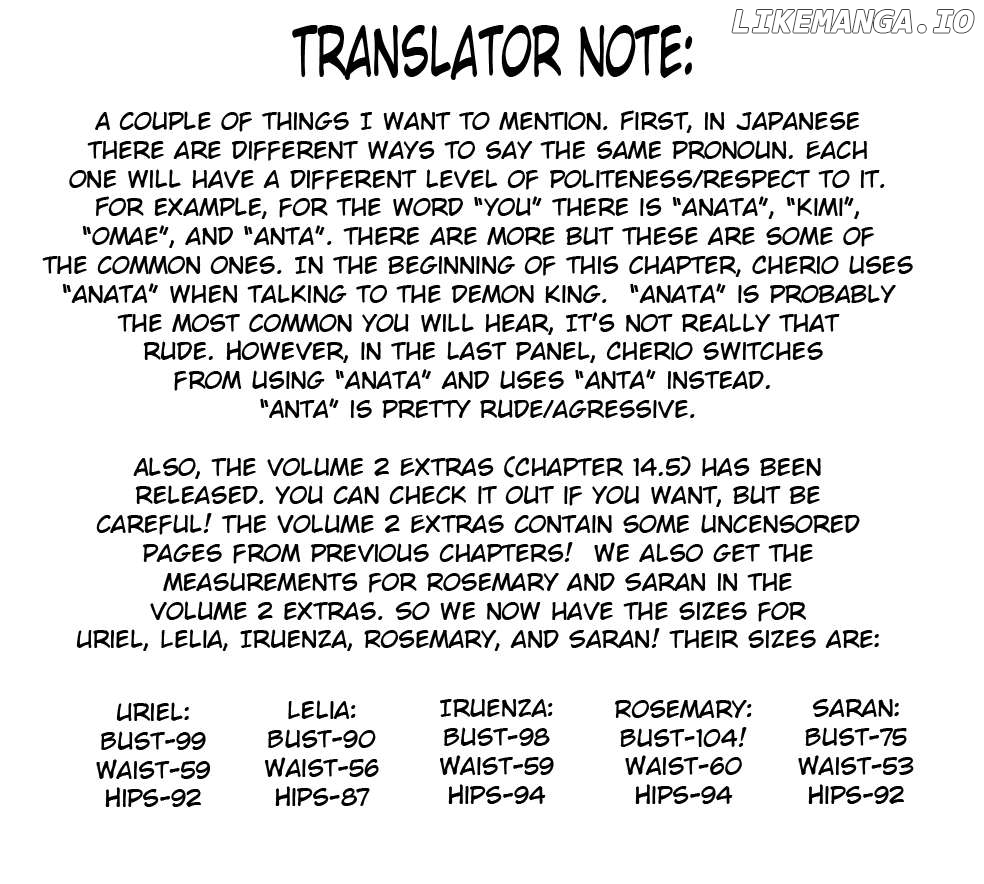 TRANSLATOR NOTE:

A COUPLE OF THINGS I WANT TO MENTION. FIRST, IN JAPANESE THERE ARE DIFFERENT WAYS TO SAY THE SAME PRONOUN. EACH ONE WILL HAVE A DIFFERENT LEVEL OF POLITENESS/RESPECT TO IT. FOR EXAMPLE, FOR THE WORD "YOU" THERE IS "ANATA", "KIMI", "OMAE", AND "ANTA". THERE ARE MORE BUT THESE ARE SOME OF THE COMMON ONES. IN THE BEGINNING OF THIS CHAPTER, CHERIO USES "ANATA" WHEN TALKING TO THE DEMON KING. "ANATA" IS PROBABLY THE MOST COMMON YOU WILL HEAR, IT'S NOT REALLY THAT RUDE. HOWEVER, IN THE LAST PANEL, CHERIO SWITCHES FROM USING "ANATA" AND USES "ANTA" INSTEAD. "ANTA" IS PRETTY RUDE/AGRESSIVE.

ALSO, THE VOLUME 2 EXTRAS (CHAPTER 14.5) HAS BEEN RELEASED. YOU CAN CHECK IT OUT IF YOU WANT, BUT BE CAREFUL! THE VOLUME 2 EXTRAS CONTAIN SOME UNCENSORED PAGES FROM PREVIOUS CHAPTERS! WE ALSO GET THE MEASUREMENTS FOR ROSEMARY AND SARAN IN THE VOLUME 2 EXTRAS. SO WE NOW HAVE THE SIZES FOR URIEL, LELIA, IRUENZA, ROSEMARY, AND SARAN! THEIR SIZES ARE:

URIEL:
BUST-99
WAIST-59
HIPS-92

LELIA:
BUST-90
WAIST-56
HIPS-87

IRUENZA:
BUST-98
WAIST-59
HIPS-94

ROSEMARY:
BUST-104!
WAIST-60
HIPS-94

SARAN:
BUST-75
WAIST-53
HIPS-92

LIKEMANGA.IO